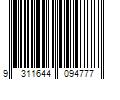 9 311644 094777